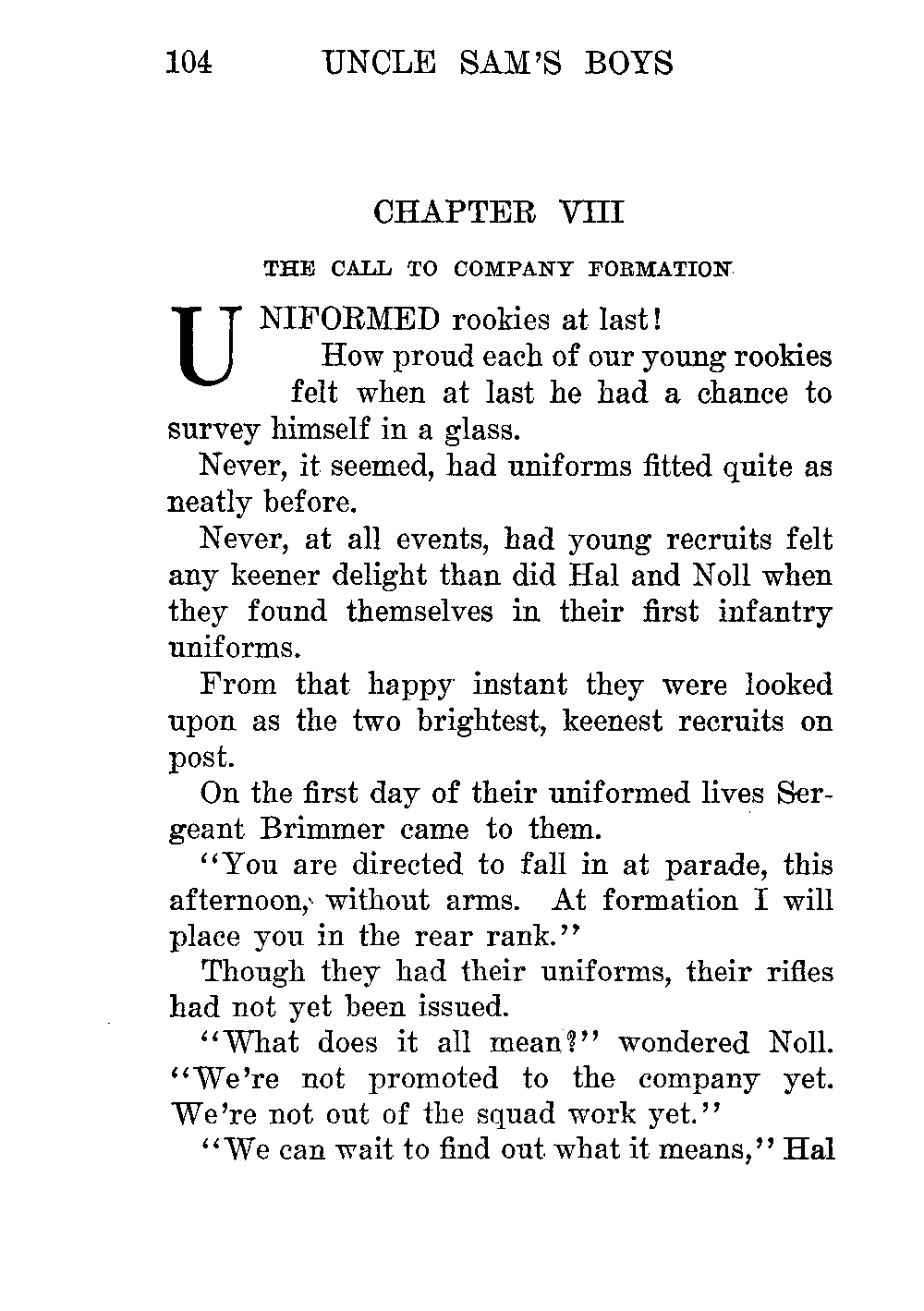 104 UNCLE SAM'S BOYS

CHAPTER VIII

THE CALL TO COMPANY FORMATION

UNIFORMED rookies at last!

How proud each of our young rookies felt when at last he had a chance to survey himself in a glass.

Never, it seemed, had uniforms fitted quite as neatly before.

Never, at all events, had young recruits felt any keener delight than did Hal and Noll when they found themselves in their first infantry uniforms.

From that happy instant they were looked upon as the two brightest, keenest recruits on post.

On the first day of their uniformed lives Sergeant Brimmer came to them.

"You are directed to fall in at parade, this afternoon, without arms. At formation I will place you in the rear rank."

Though they had their uniforms, their rifles had not yet been issued.

"What does it all mean?" wondered Noll. "We're not promoted to the company yet. We're not out of the squad work yet."

"We can wait to find out what it means," Hal